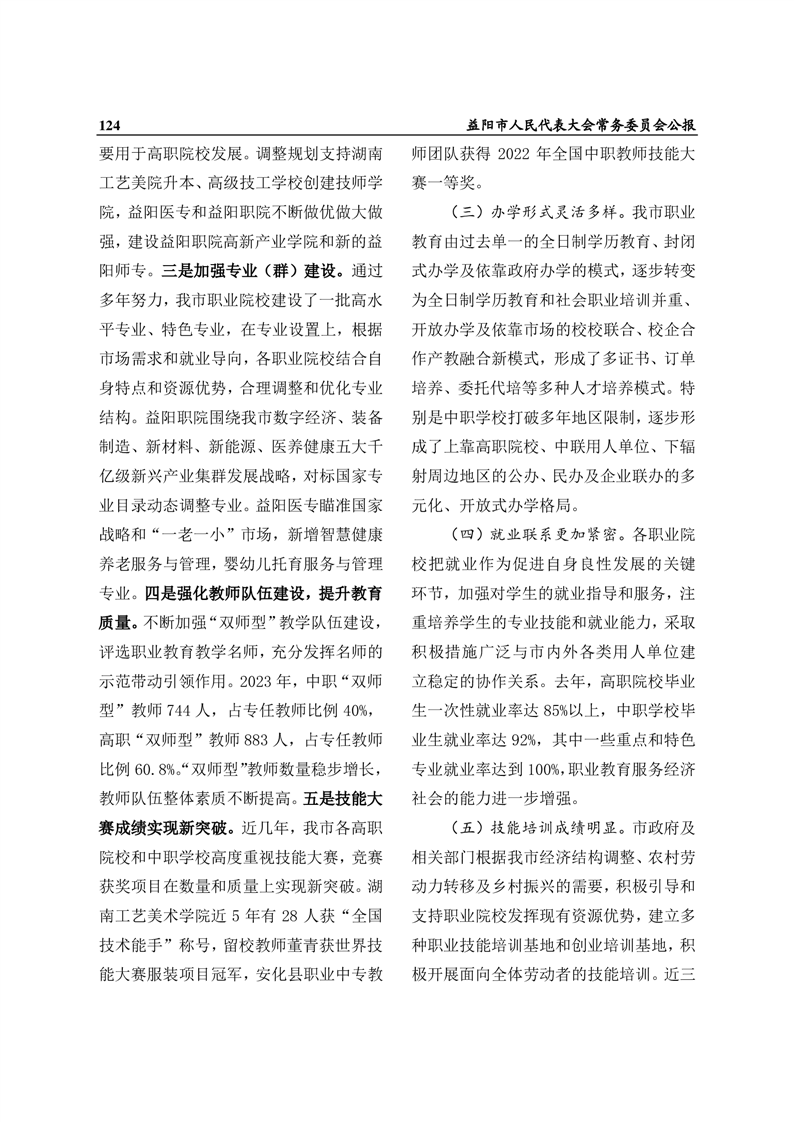 124 益阳市人民代表大会常务委员会公报

要用于高职院校发展。调整规划支持湖南工艺美院升本、高级技工学校创建技师学院，益阳医专和益阳职院不断做优做大做强，建设益阳职院高新产业学院和新的益阳师专。三是加强专业（群）建设。通过多年努力，我市职业院校建设了一批高水平专业、特色专业，在专业设置上，根据市场需求和就业导向，各职业院校结合自身特点和资源优势，合理调整和优化专业结构。益阳职院围绕我市数字经济、装备制造、新材料、新能源、医养健康五大千亿级新兴产业集群发展战略，对标国家专业目录动态调整专业。益阳医专瞄准国家战略和“一老一小”市场，新增智慧健康养老服务与管理，婴幼儿托育服务与管理专业。四是强化教师队伍建设，提升教育质量。不断加强“双师型”教学队伍建设，评选职业教育教学名师，充分发挥名师的示范带动引领作用。2023 年，中职“双师型”教师 744 人，占专任教师比例 40%，高职“双师型”教师 883 人，占专任教师比例 60.8%。“双师型”教师数量稳步增长，教师队伍整体素质不断提高。五是技能大赛成绩实现新突破。近几年，我市各高职院校和中职学校高度重视技能大赛，竞赛获奖项目在数量和质量上实现新突破。湖南工艺美术学院近 5 年有 28 人获“全国技术能手”称号，留校教师董青获世界技能大赛服装项目冠军，安化县职业中专教师团队获得 2022 年全国中职教师技能大赛一等奖。

（三）办学形式灵活多样。我市职业教育由过去单一的全日制学历教育、封闭式办学及依靠政府办学的模式，逐步转变为全日制学历教育和社会职业培训并重、开放办学及依靠市场的校校联合、校企合作产教融合新模式，形成了多证书、订单培养、委托代培等多种人才培养模式。特别是中职学校打破多年地区限制，逐步形成了上靠高职院校、中联用人单位、下辐射周边地区的公办、民办及企业联办的多元化、开放式办学格局。

（四）就业联系更加紧密。各职业院校把就业作为促进自身良性发展的关键环节，加强对学生的就业指导和服务，注重培养学生的专业技能和就业能力，采取积极措施广泛与市内外各类用人单位建立稳定的协作关系。去年，高职院校毕业生一次性就业率达 85%以上，中职学校毕业生就业率达 92%，其中一些重点和特色专业就业率达到 100%，职业教育服务经济社会的能力进一步增强。

（五）技能培训成绩明显。市政府及相关部门根据我市经济结构调整、农村劳动力转移及乡村振兴的需要，积极引导和支持职业院校发挥现有资源优势，建立多种职业技能培训基地和创业培训基地，积极开展面向全体劳动者的技能培训。近三